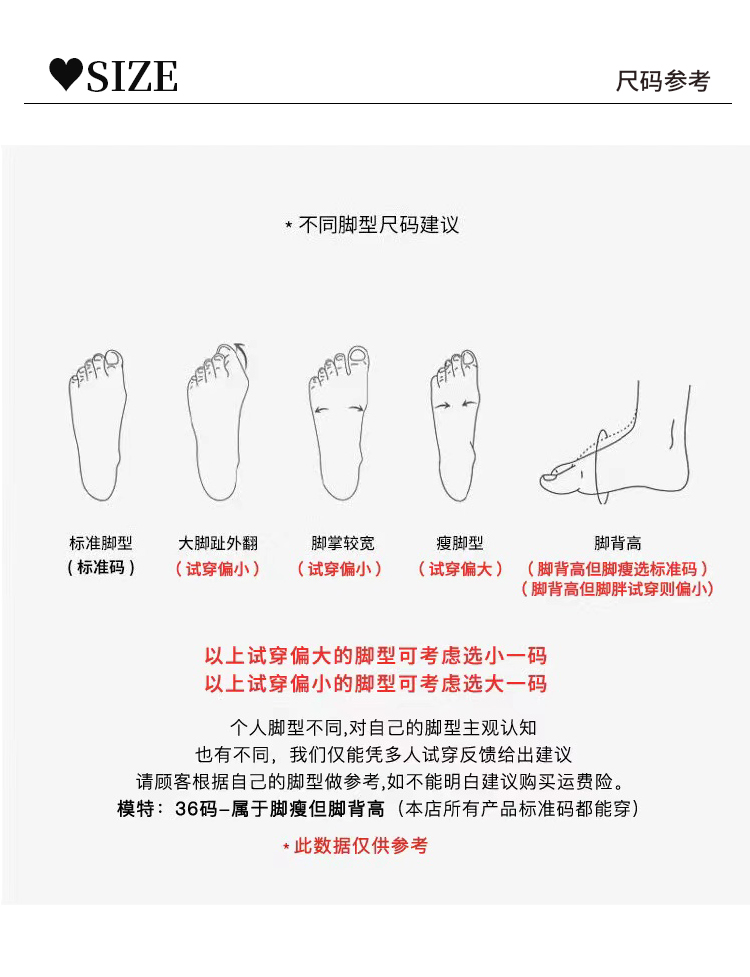 ♥SIZE

尺码参考

* 不同脚型尺码建议

标准脚型
（标准码）

大脚趾外翻
（试穿偏小）

脚掌较宽
（试穿偏小）

瘦脚型
（试穿偏大）

脚背高
（脚背高但脚瘦选标准码）
（脚背高但脚胖试穿则偏小）

以上试穿偏大的脚型可考虑选小一码
以上试穿偏小的脚型可考虑选大一码

个人脚型不同,对自己的脚型主观认知
也有不同，我们仅能凭多人试穿反馈给出建议
请顾客根据自己的脚型做参考,如不能明白建议购买运费险。
模特：36码-属于脚瘦但脚背高（本店所有产品标准码都能穿）

* 此数据仅供参考